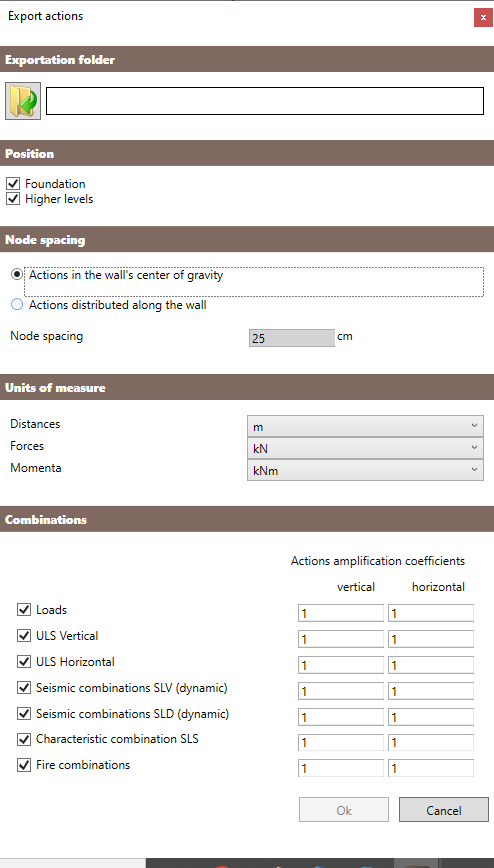 Export actions

x

Exportation folder

Position

Foundation
Higher levels

Node spacing

Actions in the wall's center of gravity
Actions distributed along the wall

Node spacing 25 cm

Units of measure

Distances m
Forces kN
Momenta kNm

Combinations

Actions amplification coefficients

| | vertical | horizontal |
|---|---|---|
| Loads | 1 | 1 |
| ULS Vertical | 1 | 1 |
| ULS Horizontal | 1 | 1 |
| Seismic combinations SLV (dynamic) | 1 | 1 |
| Seismic combinations SLD (dynamic) | 1 | 1 |
| Characteristic combination SLS | 1 | 1 |
| Fire combinations | 1 | 1 |

Ok Cancel